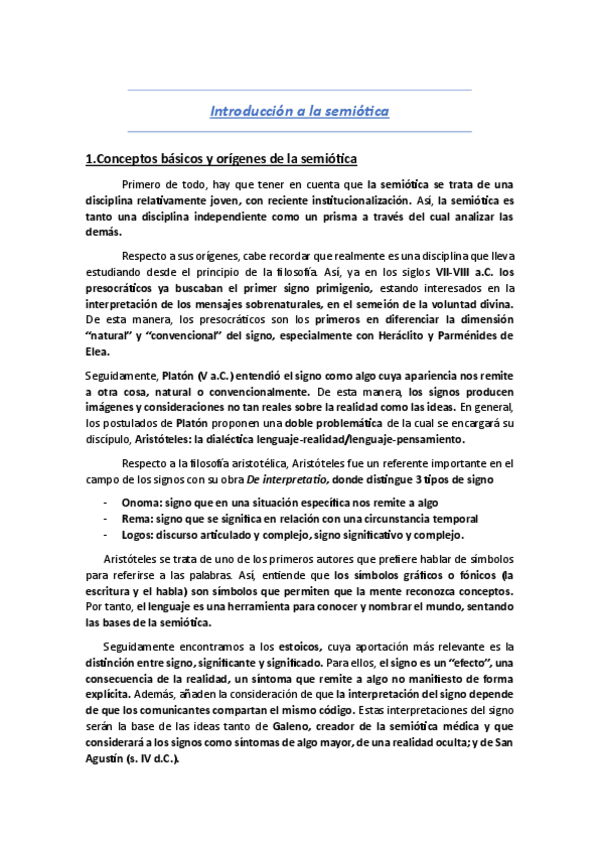 Introducción a la semiótica

1.Conceptos básicos y orígenes de la semiótica

Primero de todo, hay que tener en cuenta que la semiótica se trata de una disciplina relativamente joven, con reciente institucionalización. Así, la semiótica es tanto una disciplina independiente como un prisma a través del cual analizar las demás.

Respecto a sus orígenes, cabe recordar que realmente es una disciplina que lleva estudiando desde el principio de la filosofía. Así, ya en los siglos VII-VIII a.C. los presocráticos ya buscaban el primer signo primigenio, estando interesados en la interpretación de los mensajes sobrenaturales, en el semeión de la voluntad divina. De esta manera, los presocráticos son los primeros en diferenciar la dimensión "natural" y "convencional" del signo, especialmente con Heráclito y Parménides de Elea.

Seguidamente, Platón (V a.C.) entendió el signo como algo cuya apariencia nos remite a otra cosa, natural o convencionalmente. De esta manera, los signos producen imágenes y consideraciones no tan reales sobre la realidad como las ideas. En general, los postulados de Platón proponen una doble problemática de la cual se encargará su discípulo, Aristóteles: la dialéctica lenguaje-realidad/lenguaje-pensamiento.

Respecto a la filosofía aristotélica, Aristóteles fue un referente importante en el campo de los signos con su obra De interpretatio, donde distingue 3 tipos de signo

- Onoma: signo que en una situación específica nos remite a algo
- Rema: signo que se significa en relación con una circunstancia temporal
- Logos: discurso articulado y complejo, signo significativo y complejo.

Aristóteles se trata de uno de los primeros autores que prefiere hablar de símbolos para referirse a las palabras. Así, entiende que los símbolos gráficos o fónicos (la escritura y el habla) son símbolos que permiten que la mente reconozca conceptos. Por tanto, el lenguaje es una herramienta para conocer y nombrar el mundo, sentando las bases de la semiótica.

Seguidamente encontramos a los estoicos, cuya aportación más relevante es la distinción entre signo, significante y significado. Para ellos, el signo es un "efecto", una consecuencia de la realidad, un síntoma que remite a algo no manifiesto de forma explícita. Además, añaden la consideración de que la interpretación del signo depende de que los comunicantes compartan el mismo código. Estas interpretaciones del signo serán la base de las ideas tanto de Galeno, creador de la semiótica médica y que considerará a los signos como síntomas de algo mayor, de una realidad oculta; y de San Agustín (s. IV d.C.).